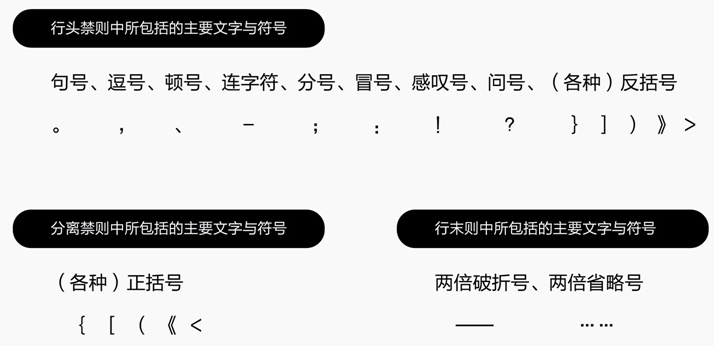 行头禁则中所包括的主要文字与符号

句号、逗号、顿号、连字符、分号、冒号、感叹号、问号、（各种）反括号

。　，　、　－　；　：　！　？　｝　］　）　》　＞

分离禁则中所包括的主要文字与符号

（各种）正括号

｛　［　（　《　＜

行末则中所包括的主要文字与符号

两倍破折号、两倍省略号

——　……